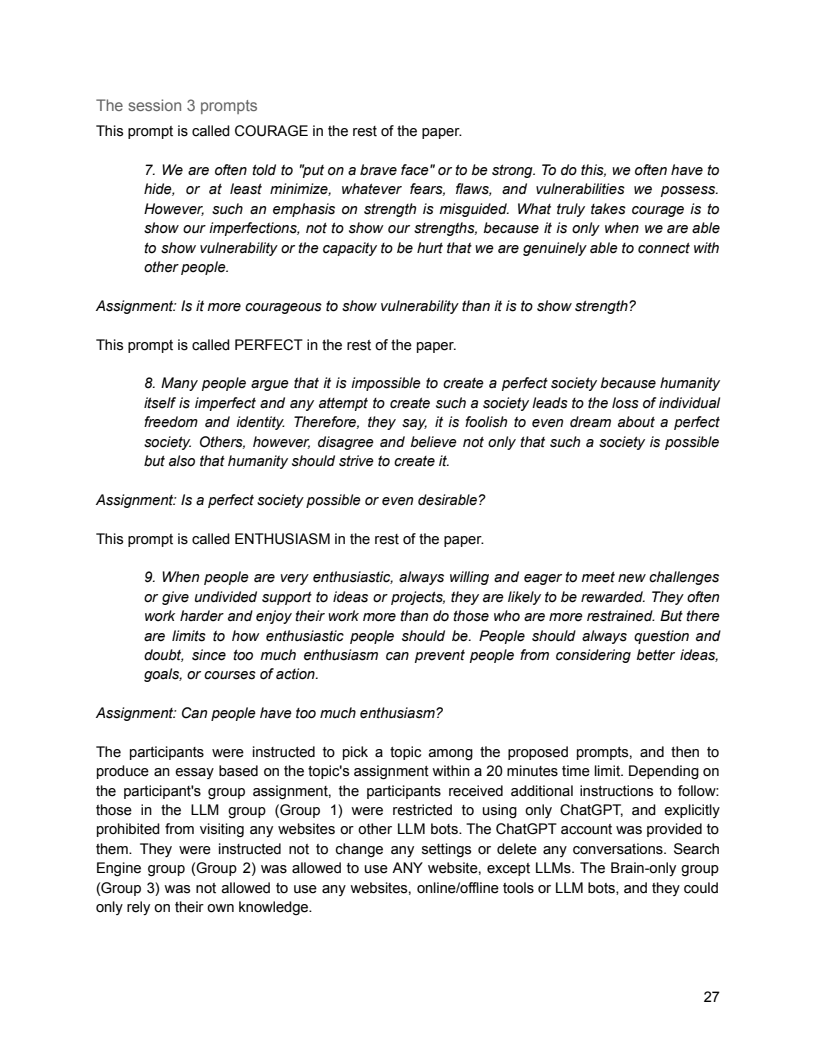 The session 3 prompts

This prompt is called COURAGE in the rest of the paper.

7. We are often told to "put on a brave face" or to be strong. To do this, we often have to hide, or at least minimize, whatever fears, flaws, and vulnerabilities we possess. However, such an emphasis on strength is misguided. What truly takes courage is to show our imperfections, not to show our strengths, because it is only when we are able to show vulnerability or the capacity to be hurt that we are genuinely able to connect with other people.

Assignment: Is it more courageous to show vulnerability than it is to show strength?

This prompt is called PERFECT in the rest of the paper.

8. Many people argue that it is impossible to create a perfect society because humanity itself is imperfect and any attempt to create such a society leads to the loss of individual freedom and identity. Therefore, they say, it is foolish to even dream about a perfect society. Others, however, disagree and believe not only that such a society is possible but also that humanity should strive to create it.

Assignment: Is a perfect society possible or even desirable?

This prompt is called ENTHUSIASM in the rest of the paper.

9. When people are very enthusiastic, always willing and eager to meet new challenges or give undivided support to ideas or projects, they are likely to be rewarded. They often work harder and enjoy their work more than do those who are more restrained. But there are limits to how enthusiastic people should be. People should always question and doubt, since too much enthusiasm can prevent people from considering better ideas, goals, or courses of action.

Assignment: Can people have too much enthusiasm?

The participants were instructed to pick a topic among the proposed prompts, and then to produce an essay based on the topic's assignment within a 20 minutes time limit. Depending on the participant's group assignment, the participants received additional instructions to follow: those in the LLM group (Group 1) were restricted to using only ChatGPT, and explicitly prohibited from visiting any websites or other LLM bots. The ChatGPT account was provided to them. They were instructed not to change any settings or delete any conversations. Search Engine group (Group 2) was allowed to use ANY website, except LLMs. The Brain-only group (Group 3) was not allowed to use any websites, online/offline tools or LLM bots, and they could only rely on their own knowledge.

27